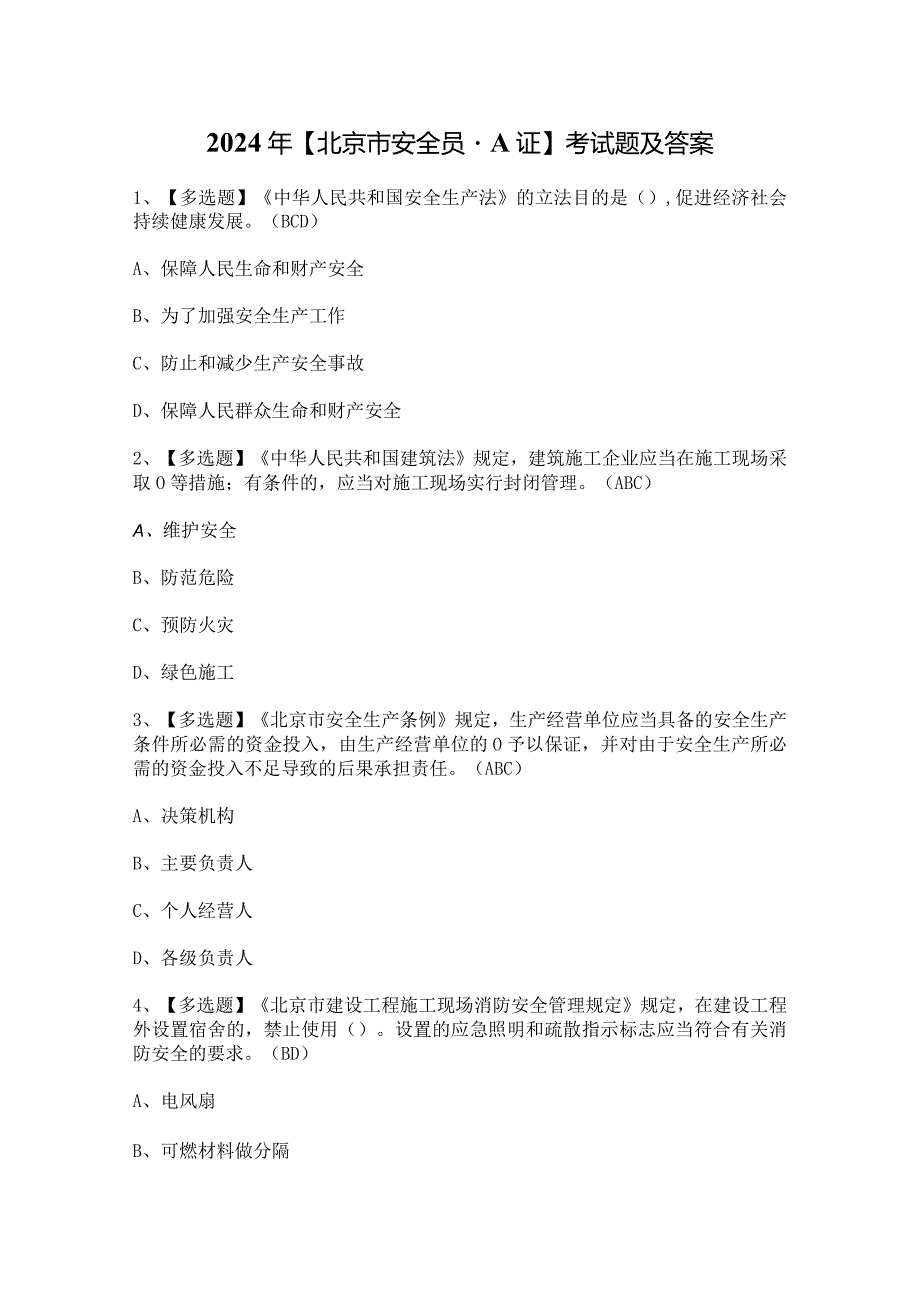 2024年【北京市安全员·A证】考试题及答案

1、【多选题】《中华人民共和国安全生产法》的立法目的是（），促进经济社会持续健康发展。（BCD）

A、保障人民生命和财产安全

B、为了加强安全生产工作

C、防止和减少生产安全事故

D、保障人民群众生命和财产安全

2、【多选题】《中华人民共和国建筑法》规定，建筑施工企业应当在施工现场采取0等措施；有条件的，应当对施工现场实行封闭管理。（ABC）

A、维护安全

B、防范危险

C、预防火灾

D、绿色施工

3、【多选题】《北京市安全生产条例》规定，生产经营单位应当具备的安全生产条件所必需的资金投入，由生产经营单位的0予以保证，并对由于安全生产所必需的资金投入不足导致的后果承担责任。（ABC）

A、决策机构

B、主要负责人

C、个人经营人

D、各级负责人

4、【多选题】《北京市建设工程施工现场消防安全管理规定》规定，在建设工程外设置宿舍的，禁止使用（）。设置的应急照明和疏散指示标志应当符合有关消防安全的要求。（BD）

A、电风扇

B、可燃材料做分隔